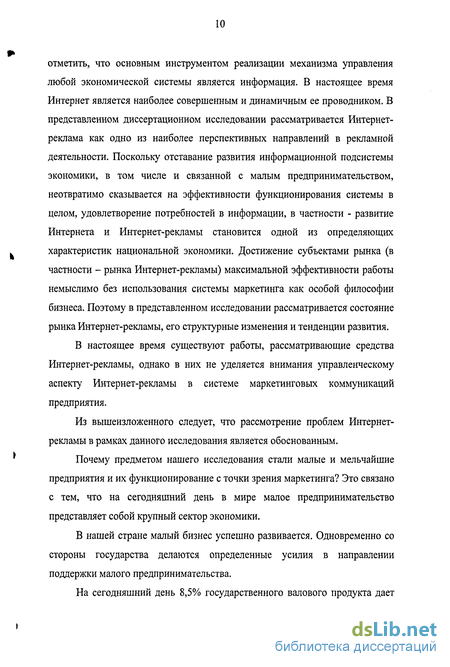 10

отметить, что основным инструментом реализации механизма управления любой экономической системы является информация. В настоящее время Интернет является наиболее совершенным и динамичным ее проводником. В представленном диссертационном исследовании рассматривается Интернет-реклама как одно из наиболее перспективных направлений в рекламной деятельности. Поскольку отставание развития информационной подсистемы экономики, в том числе и связанной с малым предпринимательством, неотвратимо сказывается на эффективности функционирования системы в целом, удовлетворение потребностей в информации, в частности - развитие Интернета и Интернет-рекламы становится одной из определяющих характеристик национальной экономики. Достижение субъектами рынка (в частности – рынка Интернет-рекламы) максимальной эффективности работы немыслимо без использования системы маркетинга как особой философии бизнеса. Поэтому в представленном исследовании рассматривается состояние рынка Интернет-рекламы, его структурные изменения и тенденции развития.

В настоящее время существуют работы, рассматривающие средства Интернет-рекламы, однако в них не уделяется внимания управленческому аспекту Интернет-рекламы в системе маркетинговых коммуникаций предприятия.

Из вышеизложенного следует, что рассмотрение проблем Интернет-рекламы в рамках данного исследования является обоснованным.

Почему предметом нашего исследования стали малые и мельчайшие предприятия и их функционирование с точки зрения маркетинга? Это связано с тем, что на сегодняшний день в мире малое предпринимательство представляет собой крупный сектор экономики.

В нашей стране малый бизнес успешно развивается. Одновременно со стороны государства делаются определенные усилия в направлении поддержки малого предпринимательства.

На сегодняшний день 8,5% государственного валового продукта дает

dsLib.net
библиотека диссертаций